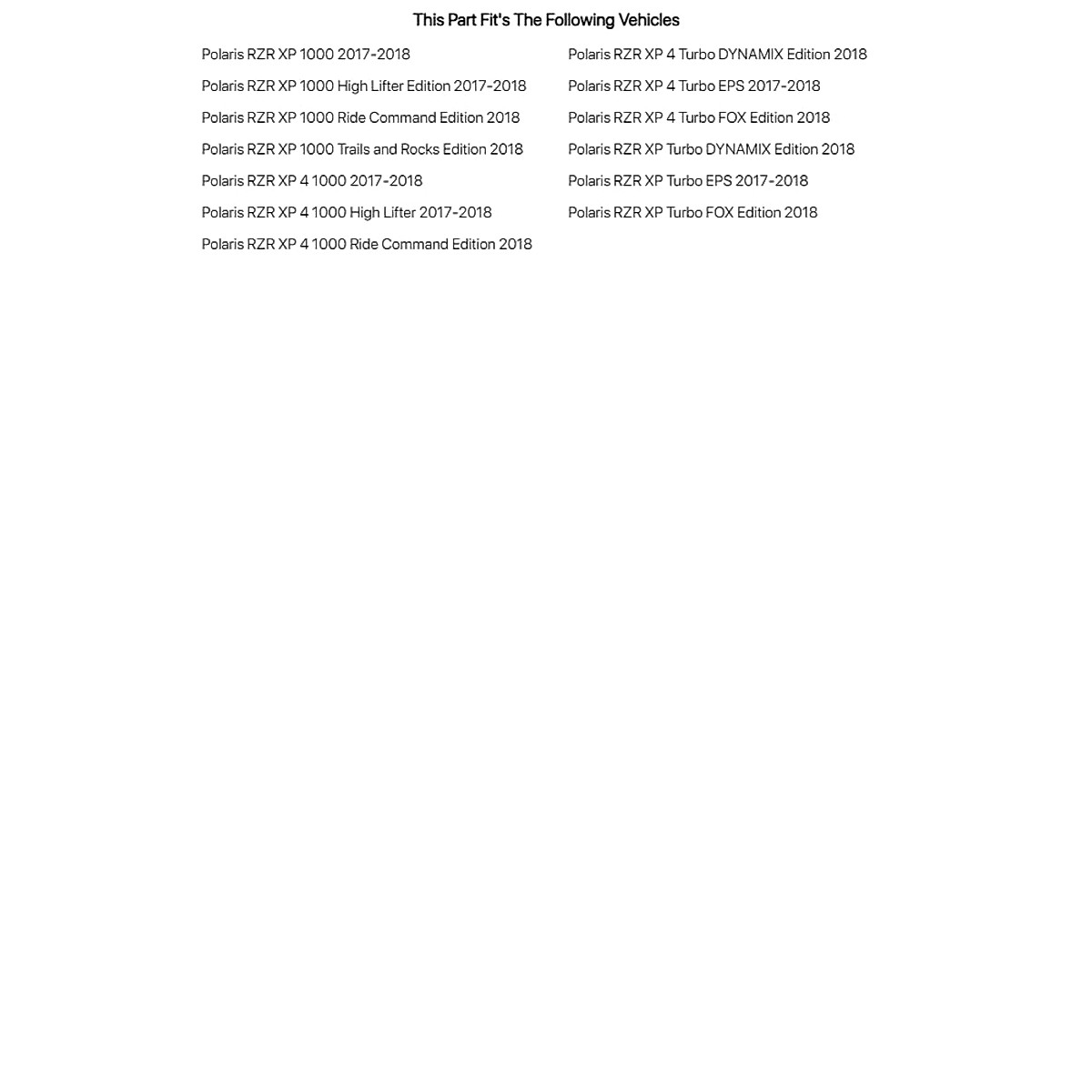 This Part Fit's The Following Vehicles

Polaris RZR XP 1000 2017-2018
Polaris RZR XP 1000 High Lifter Edition 2017-2018
Polaris RZR XP 1000 Ride Command Edition 2018
Polaris RZR XP 1000 Trails and Rocks Edition 2018
Polaris RZR XP 4 1000 2017-2018
Polaris RZR XP 4 1000 High Lifter 2017-2018
Polaris RZR XP 4 1000 Ride Command Edition 2018

Polaris RZR XP 4 Turbo DYNAMIX Edition 2018
Polaris RZR XP 4 Turbo EPS 2017-2018
Polaris RZR XP 4 Turbo FOX Edition 2018
Polaris RZR XP Turbo DYNAMIX Edition 2018
Polaris RZR XP Turbo EPS 2017-2018
Polaris RZR XP Turbo FOX Edition 2018